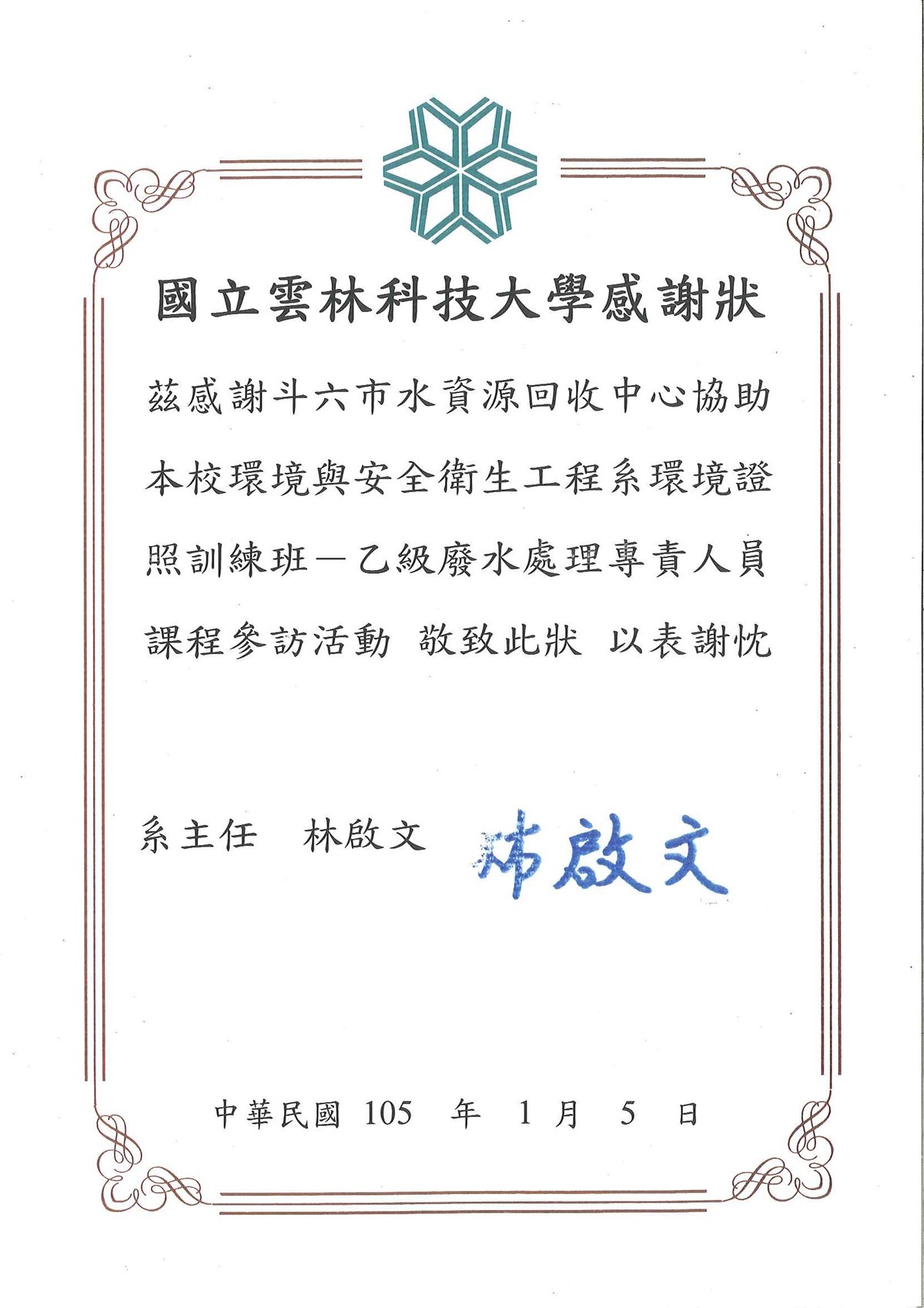 國立雲林科技大學感謝狀

茲感謝斗六市水資源回收中心協助本校環境與安全衛生工程系環境證照訓練班－乙級廢水處理專責人員課程參訪活動 敬致此狀 以表謝忱

系主任 林啟文 林啟文

中華民國 105 年 1 月 5 日